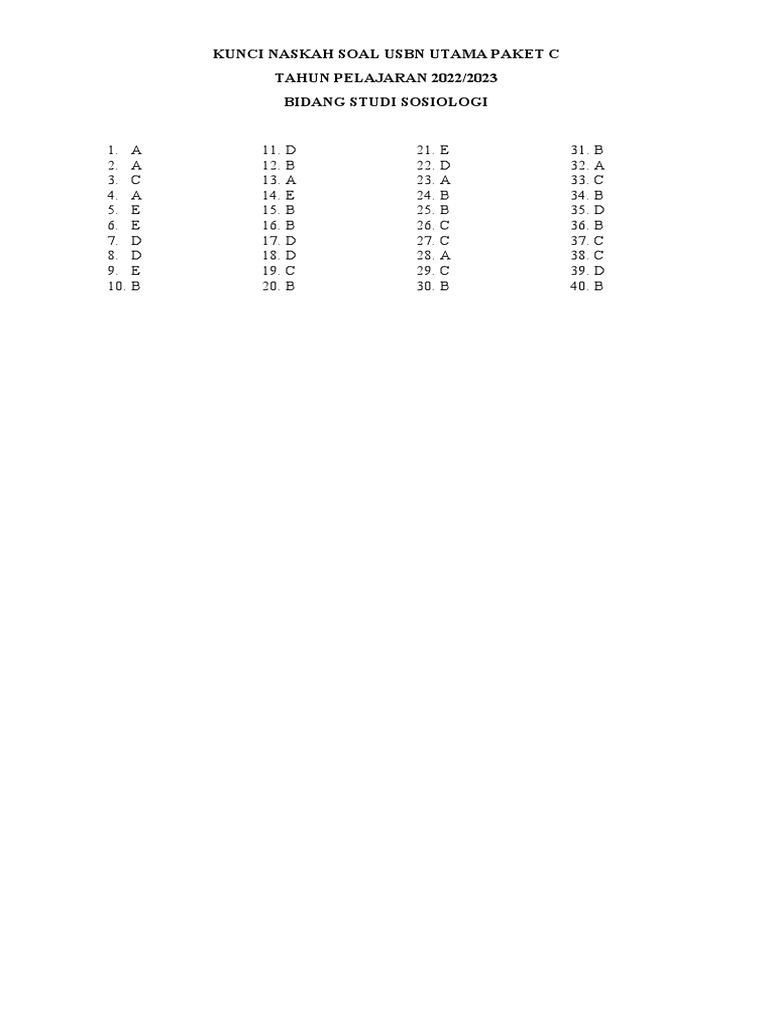 KUNCI NASKAH SOAL USBN UTAMA PAKET C
TAHUN PELAJARAN 2022/2023
BIDANG STUDI SOSIOLOGI

1. A
2. A
3. C
4. A
5. E
6. E
7. D
8. D
9. E
10. B

11. D
12. B
13. A
14. E
15. B
16. B
17. D
18. D
19. C
20. B

21. E
22. D
23. A
24. B
25. B
26. C
27. C
28. A
29. C
30. B

31. B
32. A
33. C
34. B
35. D
36. B
37. C
38. C
39. D
40. B